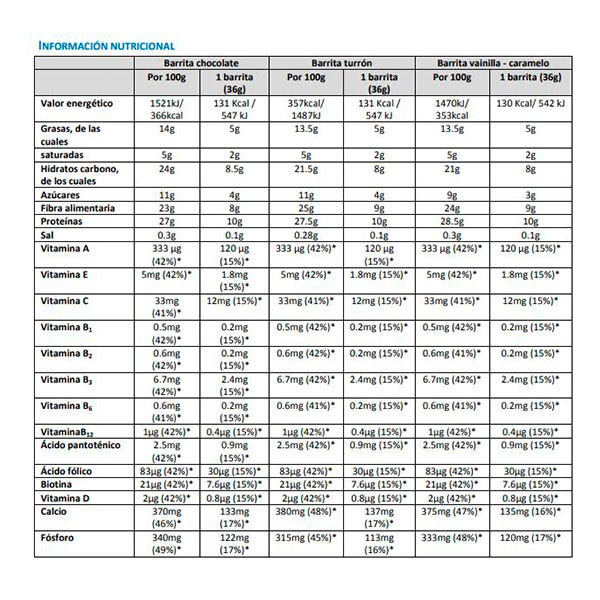 INFORMACIÓN NUTRICIONAL

| | Barrita chocolate | | Barrita turrón | | Barrita vainilla - caramelo | |
|---|---|---|---|---|---|---|
| | Por 100g | 1 barrita (36g) | Por 100g | 1 barrita (36g) | Por 100g | 1 barrita (36g) |
| Valor energético | 1521kJ/ 366kcal | 131 Kcal / 547 kJ | 357kcal/ 1487kJ | 131 Kcal / 547 kJ | 1470kJ/ 353kcal | 130 Kcal/ 542 kJ |
| Grasas, de las cuales | 14g | 5g | 13.5g | 5g | 13.5g | 5g |
| saturadas | 5g | 2g | 5g | 2g | 5g | 2g |
| Hidratos carbono, de los cuales | 24g | 8.5g | 21.5g | 8g | 21g | 8g |
| Azúcares | 11g | 4g | 11g | 4g | 9g | 3g |
| Fibra alimentaria | 23g | 8g | 25g | 9g | 24g | 9g |
| Proteínas | 27g | 10g | 27.5g | 10g | 28.5g | 10g |
| Sal | 0.3g | 0.1g | 0.28g | 0.1g | 0.3g | 0.1g |
| Vitamina A | 333 µg (42%)* | 120 µg (15%)* | 333 µg (42%)* | 120 µg (15%)* | 333 µg (42%)* | 120 µg (15%)* |
| Vitamina E | 5mg (42%)* | 1.8mg (15%)* | 5mg (42%)* | 1.8mg (15%)* | 5mg (42%)* | 1.8mg (15%)* |
| Vitamina C | 33mg (41%)* | 12mg (15%)* | 33mg (41%)* | 12mg (15%)* | 33mg (41%)* | 12mg (15%)* |
| Vitamina $B_1$ | 0.5mg (42%)* | 0.2mg (15%)* | 0.5mg (42%)* | 0.2mg (15%)* | 0.5mg (42%)* | 0.2mg (15%)* |
| Vitamina $B_2$ | 0.6mg (42%)* | 0.2mg (15%)* | 0.6mg (42%)* | 0.2mg (15%)* | 0.6mg (41%)* | 0.2mg (15%)* |
| Vitamina $B_3$ | 6.7mg (42%)* | 2.4mg (15%)* | 6.7mg (42%)* | 2.4mg (15%)* | 6.7mg (42%)* | 2.4mg (15%)* |
| Vitamina $B_6$ | 0.6mg (41%)* | 0.2mg (15%)* | 0.6mg (41%)* | 0.2mg (15%)* | 0.6mg (41%)* | 0.2mg (15%)* |
| Vitamina$B_{12}$ | 1µg (42%)* | 0.4µg (15%)* | 1µg (42%)* | 0.4µg (15%)* | 1µg (42%)* | 0.4µg (15%)* |
| Ácido pantoténico | 2.5mg (42%)* | 0.9mg (15%)* | 2.5mg (42%)* | 0.9mg (15%)* | 2.5mg (42%)* | 0.9mg (15%)* |
| Ácido fólico | 83µg (42%)* | 30µg (15%)* | 83µg (42%)* | 30µg (15%)* | 83µg (42%)* | 30µg (15%)* |
| Biotina | 21µg (42%)* | 7.6µg (15%)* | 21µg (42%)* | 7.6µg (15%)* | 21µg (42%)* | 7.6µg (15%)* |
| Vitamina D | 2µg (42%)* | 0.8µg (15%)* | 2µg (42%)* | 0.8µg (15%)* | 2µg (42%)* | 0.8µg (15%)* |
| Calcio | 370mg (46%)* | 133mg (17%)* | 380mg (48%)* | 137mg (17%)* | 375mg (47%)* | 135mg (16%)* |
| Fósforo | 340mg (49%)* | 122mg (17%)* | 315mg (45%)* | 113mg (16%)* | 333mg (48%)* | 120mg (17%)* |